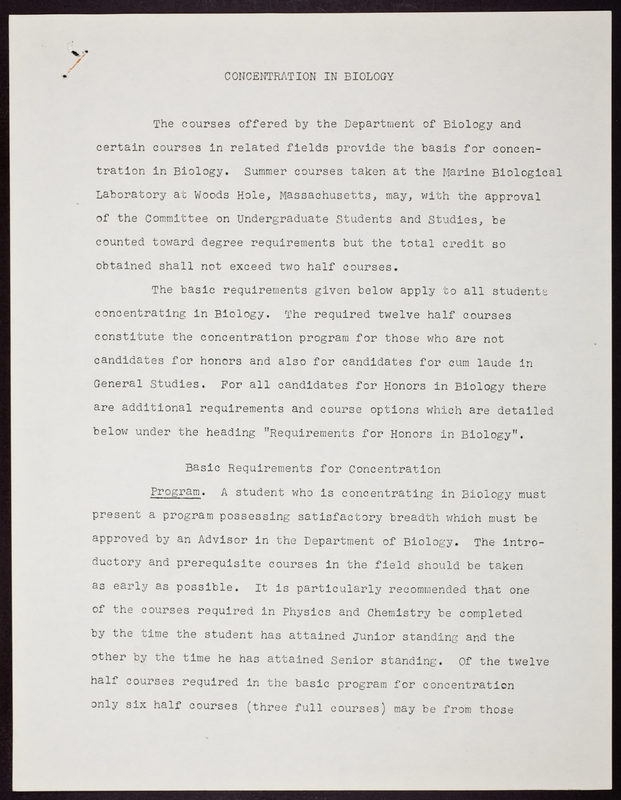 CONCENTRATION IN BIOLOGY

The courses offered by the Department of Biology and certain courses in related fields provide the basis for concentration in Biology. Summer courses taken at the Marine Biological Laboratory at Woods Hole, Massachusetts, may, with the approval of the Committee on Undergraduate Students and Studies, be counted toward degree requirements but the total credit so obtained shall not exceed two half courses.

The basic requirements given below apply to all students concentrating in Biology. The required twelve half courses constitute the concentration program for those who are not candidates for honors and also for candidates for cum laude in General Studies. For all candidates for Honors in Biology there are additional requirements and course options which are detailed below under the heading "Requirements for Honors in Biology".

Basic Requirements for Concentration

Program. A student who is concentrating in Biology must present a program possessing satisfactory breadth which must be approved by an Advisor in the Department of Biology. The introductory and prerequisite courses in the field should be taken as early as possible. It is particularly recommended that one of the courses required in Physics and Chemistry be completed by the time the student has attained Junior standing and the other by the time he has attained Senior standing. Of the twelve half courses required in the basic program for concentration only six half courses (three full courses) may be from those